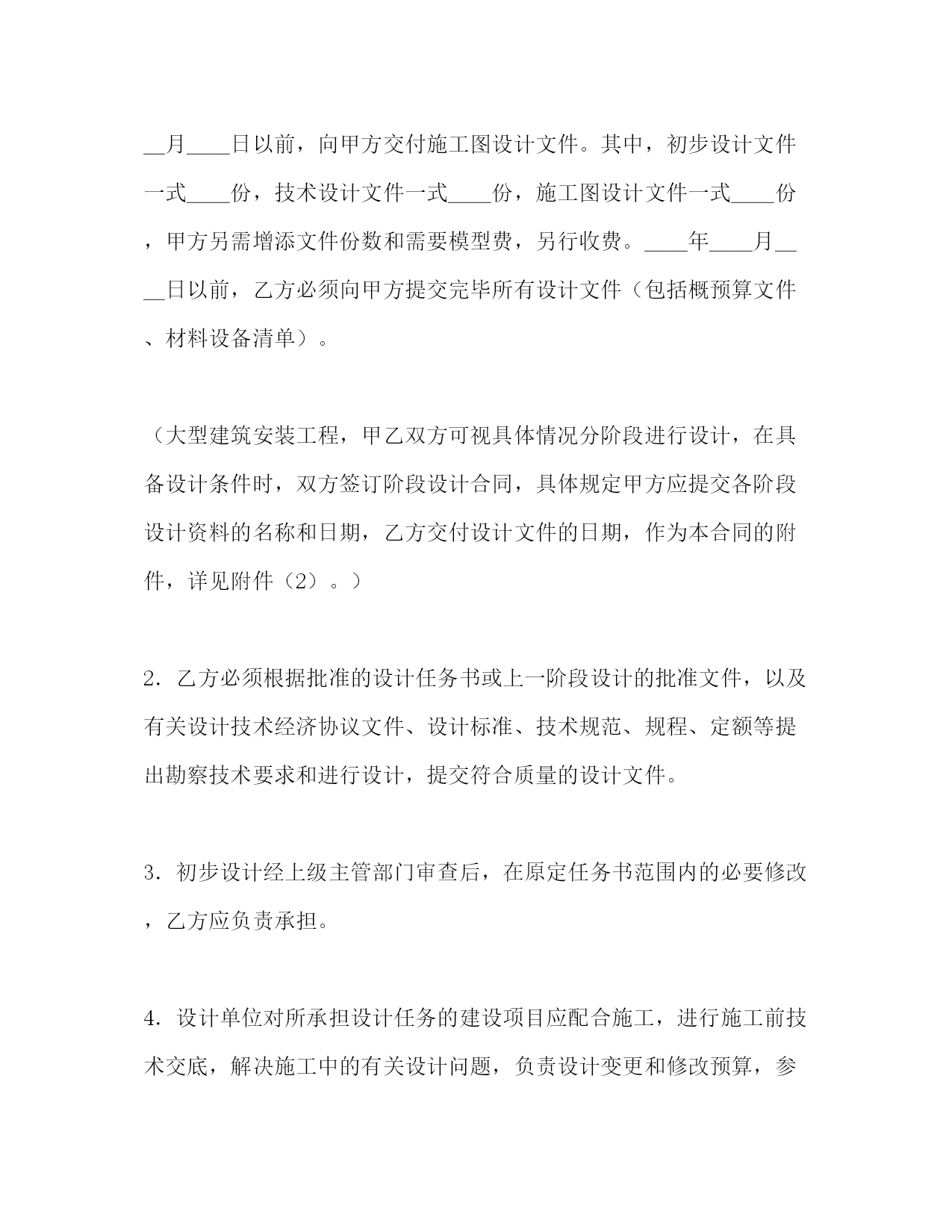 __月____日以前，向甲方交付施工图设计文件。其中，初步设计文件一式____份，技术设计文件一式____份，施工图设计文件一式____份，甲方另需增添文件份数和需要模型费，另行收费。____年____月____日以前，乙方必须向甲方提交完毕所有设计文件（包括概预算文件、材料设备清单）。

（大型建筑安装工程，甲乙双方可视具体情况分阶段进行设计，在具备设计条件时，双方签订阶段设计合同，具体规定甲方应提交各阶段设计资料的名称和日期，乙方交付设计文件的日期，作为本合同的附件，详见附件（2）。）

2. 乙方必须根据批准的设计任务书或上一阶段设计的批准文件，以及有关设计技术经济协议文件、设计标准、技术规范、规程、定额等提出勘察技术要求和进行设计，提交符合质量的设计文件。

3. 初步设计经上级主管部门审查后，在原定任务书范围内的必要修改，乙方应负责承担。

4. 设计单位对所承担设计任务的建设项目应配合施工，进行施工前技术交底，解决施工中的有关设计问题，负责设计变更和修改预算，参